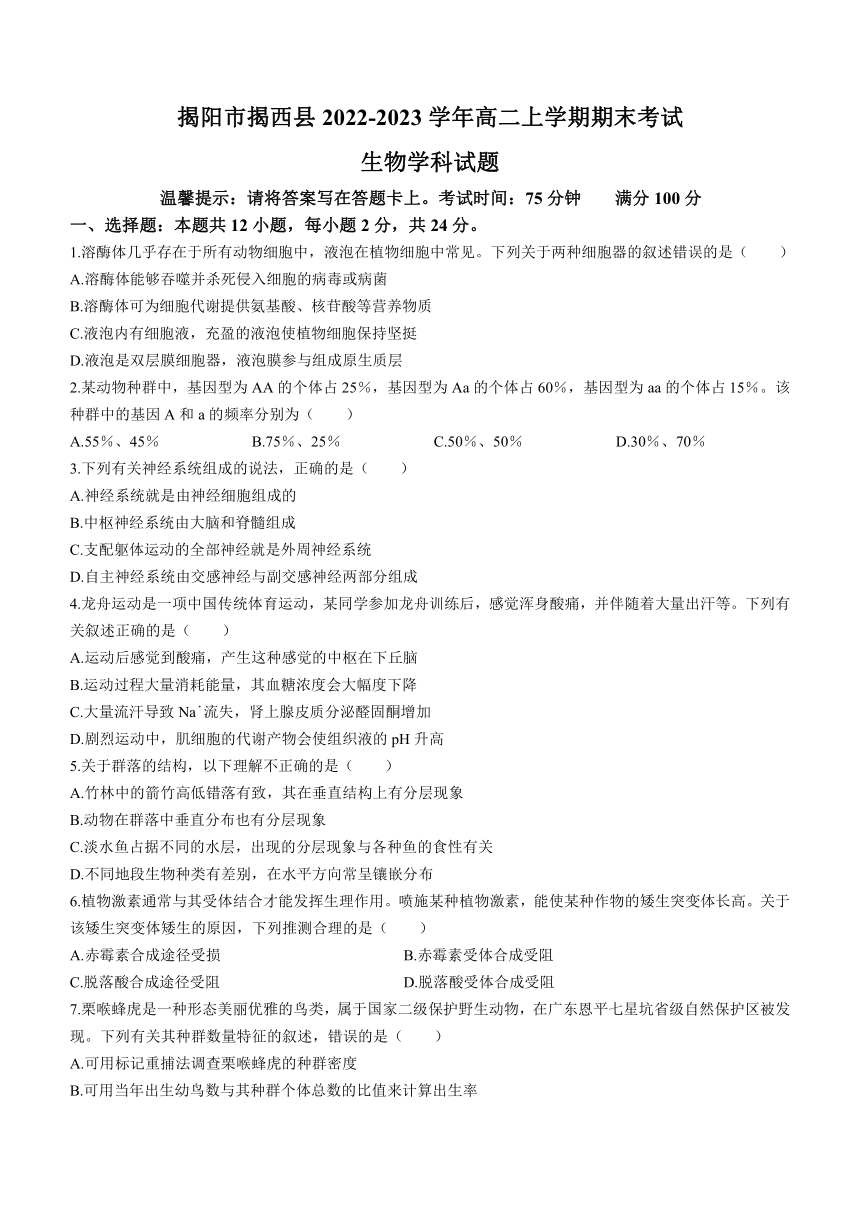 揭阳市揭西县 2022-2023 学年高二上学期期末考试

生物学科试题

温馨提示：请将答案写在答题卡上。考试时间：75 分钟　　满分 100 分

一、选择题：本题共 12 小题，每小题 2 分，共 24 分。

1.溶酶体几乎存在于所有动物细胞中，液泡在植物细胞中常见。下列关于两种细胞器的叙述错误的是（　　）

A.溶酶体能够吞噬并杀死侵入细胞的病毒或病菌

B.溶酶体可为细胞代谢提供氨基酸、核苷酸等营养物质

C.液泡内有细胞液，充盈的液泡使植物细胞保持坚挺

D.液泡是双层膜细胞器，液泡膜参与组成原生质层

2.某动物种群中，基因型为 AA 的个体占 25%，基因型为 Aa 的个体占 60%，基因型为 aa 的个体占 15%。该种群中的基因 A 和 a 的频率分别为（　　）

A.55%、45%　　B.75%、25%　　C.50%、50%　　D.30%、70%

3.下列有关神经系统组成的说法，正确的是（　　）

A.神经系统就是由神经细胞组成的

B.中枢神经系统由大脑和脊髓组成

C.支配躯体运动的全部神经就是外周神经系统

D.自主神经系统由交感神经与副交感神经两部分组成

4.龙舟运动是一项中国传统体育运动，某同学参加龙舟训练后，感觉浑身酸痛，并伴随着大量出汗等。下列有关叙述正确的是（　　）

A.运动后感觉到酸痛，产生这种感觉的中枢在下丘脑

B.运动过程大量消耗能量，其血糖浓度会大幅度下降

C.大量流汗导致 $Na^+$流失，肾上腺皮质分泌醛固酮增加

D.剧烈运动中，肌细胞的代谢产物会使组织液的 pH 升高

5.关于群落的结构，以下理解不正确的是（　　）

A.竹林中的箭竹高低错落有致，其在垂直结构上有分层现象

B.动物在群落中垂直分布也有分层现象

C.淡水鱼占据不同的水层，出现的分层现象与各种鱼的食性有关

D.不同地段生物种类有差别，在水平方向常呈镶嵌分布

6.植物激素通常与其受体结合才能发挥生理作用。喷施某种植物激素，能使某种作物的矮生突变体长高。关于该矮生突变体矮生的原因，下列推测合理的是（　　）

A.赤霉素合成途径受损　　B.赤霉素受体合成受阻

C.脱落酸合成途径受阻　　D.脱落酸受体合成受阻

7.栗喉蜂虎是一种形态美丽优雅的鸟类，属于国家二级保护野生动物，在广东恩平七星坑省级自然保护区被发现。下列有关其种群数量特征的叙述，错误的是（　　）

A.可用标记重捕法调查栗喉蜂虎的种群密度

B.可用当年出生幼鸟数与其种群个体总数的比值来计算出生率